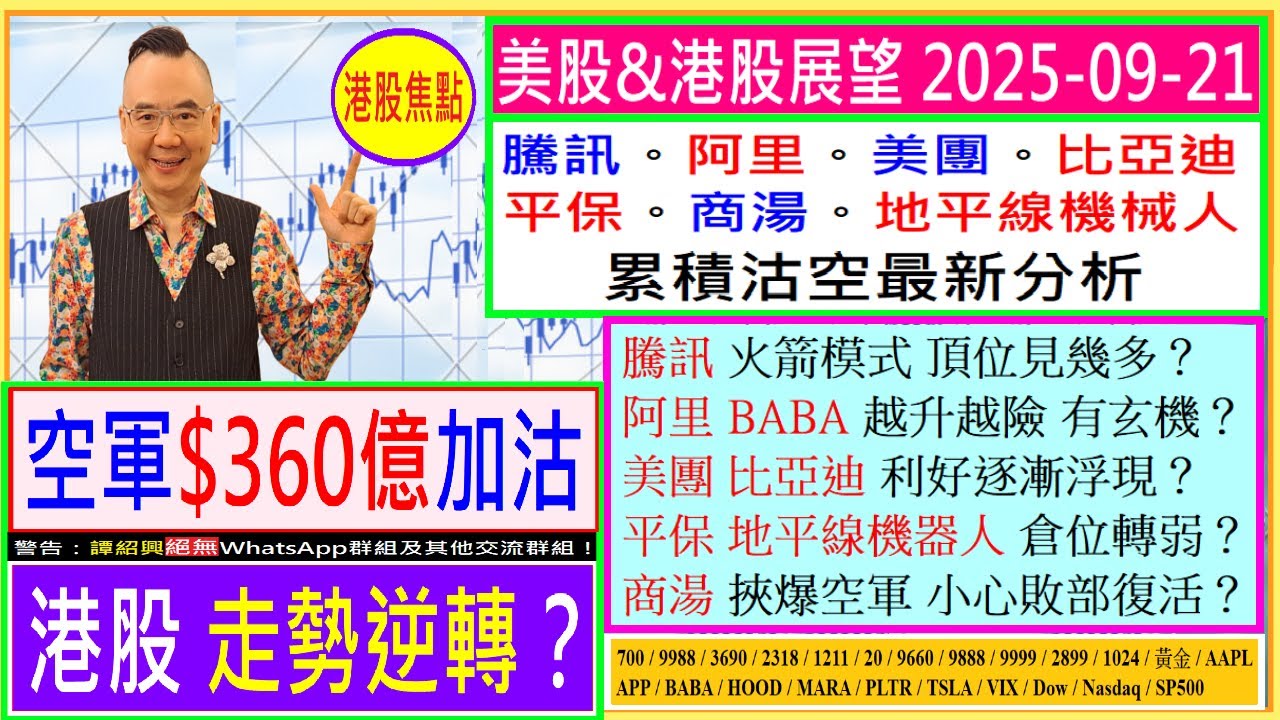 港股焦點

美股&港股展望 2025-09-21

騰訊。阿里。美團。比亞迪
平保。商湯。地平線機械人
累積沽空最新分析

空軍$360億加沽

警告：譚紹興絕無WhatsApp群組及其他交流群組！

港股 走勢逆轉？

騰訊 火箭模式 頂位見幾多？
阿里 BABA 越升越險 有玄機？
美團 比亞迪 利好逐漸浮現？
平保 地平線機器人 倉位轉弱？
商湯 挾爆空軍 小心敗部復活？

700 / 9988 / 3690 / 2318 / 1211 / 20 / 9660 / 9888 / 9999 / 2899 / 1024 / 黃金 / AAPL
APP / BABA / HOOD / MARA / PLTR / TSLA / VIX / Dow / Nasdaq / SP500